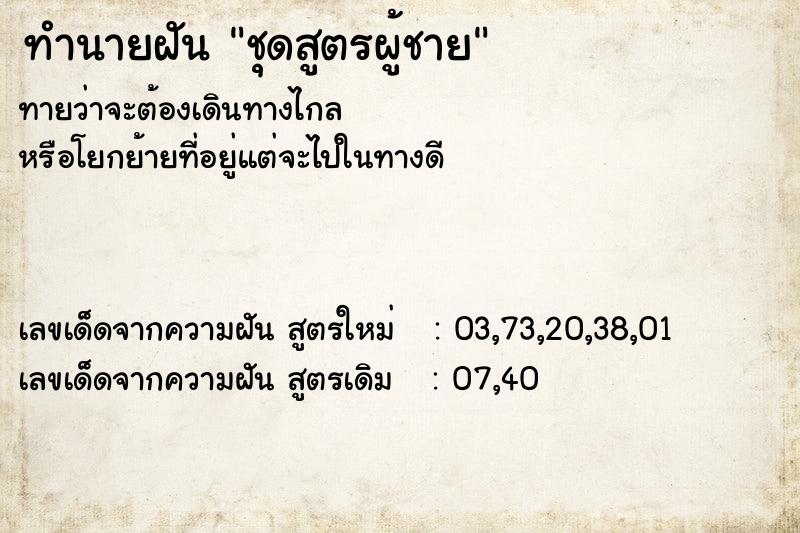 ทำนายฝัน "ชุดสูตรผู้ชาย"

ทายว่าจะต้องเดินทางไกล
หรือโยกย้ายที่อยู่แต่จะไปในทางดี

เลขเด็ดจากความฝัน สูตรใหม่ : 03,73,20,38,01
เลขเด็ดจากความฝัน สูตรเดิม : 07,40